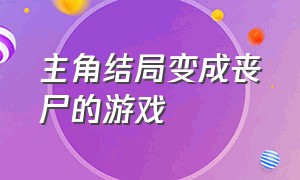 主角结局变成丧尸的游戏